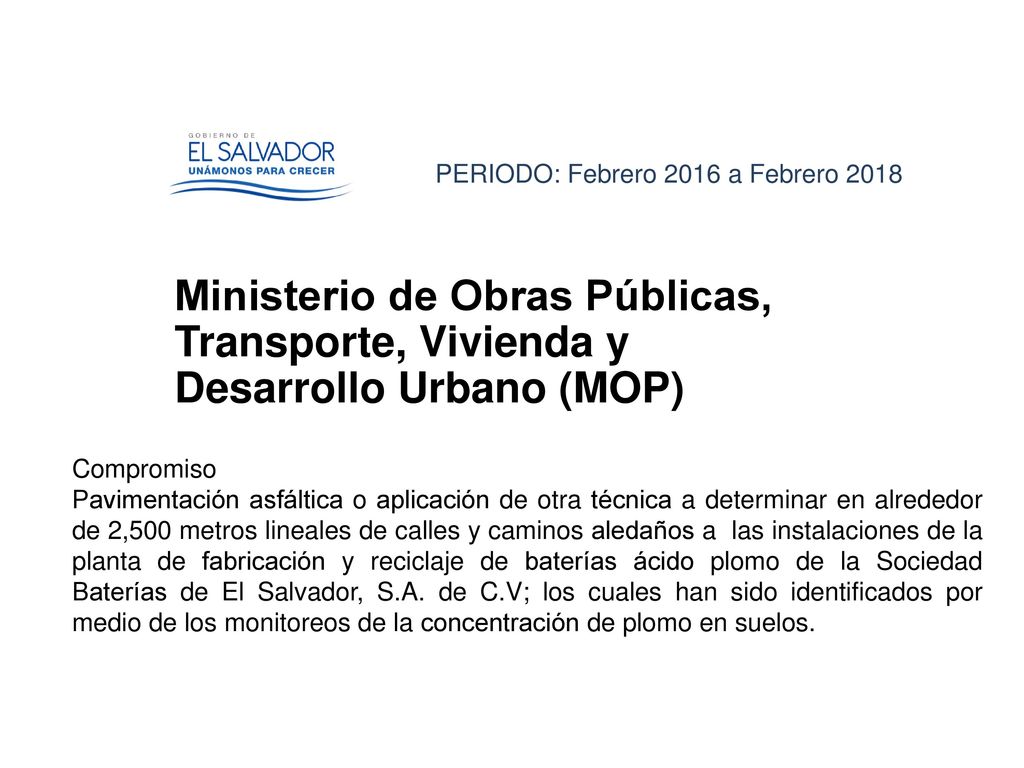 GOBIERNO DE
EL SALVADOR
UNÁMONOS PARA CRECER

PERIODO: Febrero 2016 a Febrero 2018

Ministerio de Obras Públicas, Transporte, Vivienda y Desarrollo Urbano (MOP)

Compromiso
Pavimentación asfáltica o aplicación de otra técnica a determinar en alrededor de 2,500 metros lineales de calles y caminos aledaños a las instalaciones de la planta de fabricación y reciclaje de baterías ácido plomo de la Sociedad Baterías de El Salvador, S.A. de C.V; los cuales han sido identificados por medio de los monitoreos de la concentración de plomo en suelos.